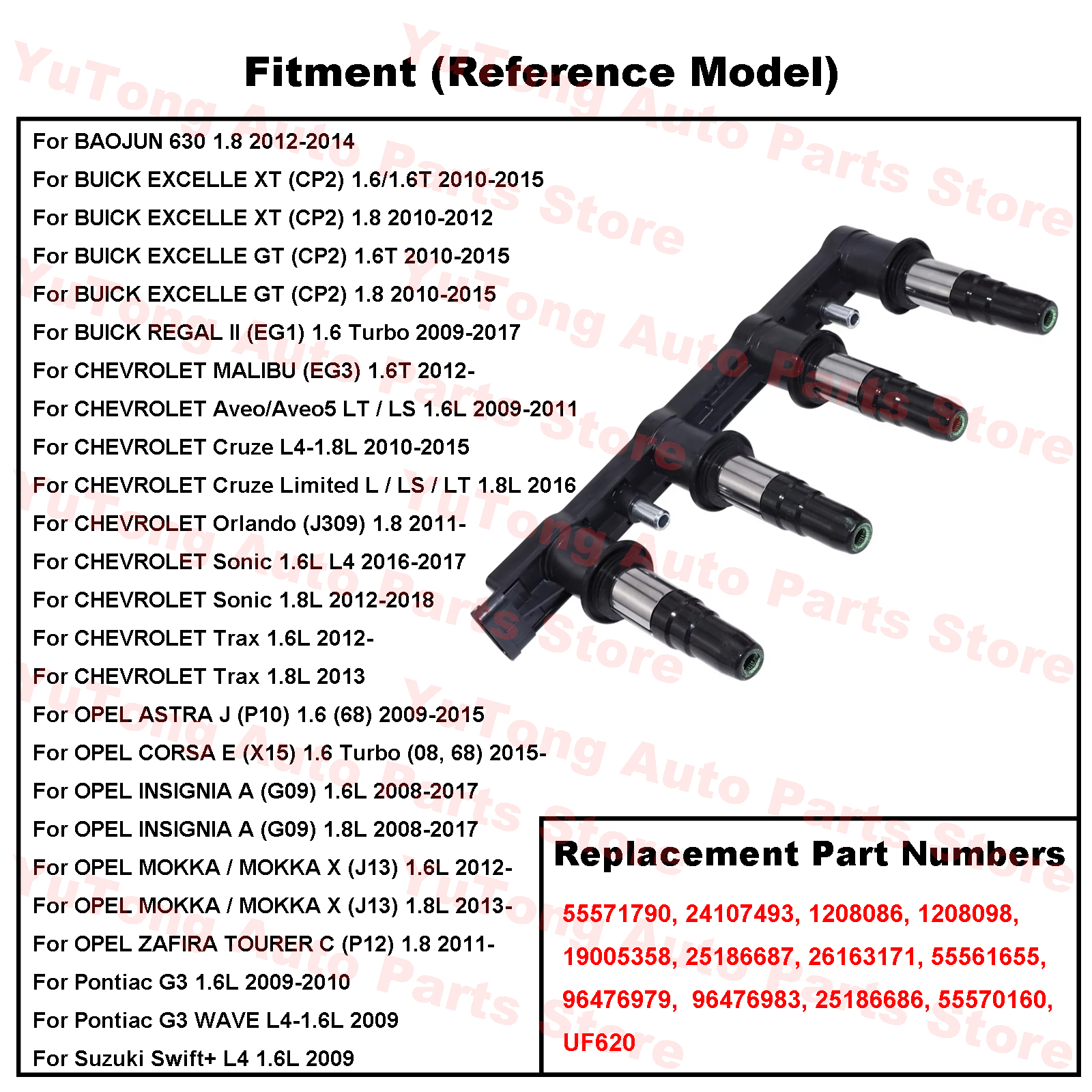 Fitment (Reference Model)

For BAOJUN 630 1.8 2012-2014
For BUICK EXCELLE XT (CP2) 1.6/1.6T 2010-2015
For BUICK EXCELLE XT (CP2) 1.8 2010-2012
For BUICK EXCELLE GT (CP2) 1.6T 2010-2015
For BUICK EXCELLE GT (CP2) 1.8 2010-2015
For BUICK REGAL II (EG1) 1.6 Turbo 2009-2017
For CHEVROLET MALIBU (EG3) 1.6T 2012-
For CHEVROLET Aveo/Aveo5 LT / LS 1.6L 2009-2011
For CHEVROLET Cruze L4-1.8L 2010-2015
For CHEVROLET Cruze Limited L / LS / LT 1.8L 2016
For CHEVROLET Orlando (J309) 1.8 2011-
For CHEVROLET Sonic 1.6L L4 2016-2017
For CHEVROLET Sonic 1.8L 2012-2018
For CHEVROLET Trax 1.6L 2012-
For CHEVROLET Trax 1.8L 2013
For OPEL ASTRA J (P10) 1.6 (68) 2009-2015
For OPEL CORSA E (X15) 1.6 Turbo (08, 68) 2015-
For OPEL INSIGNIA A (G09) 1.6L 2008-2017
For OPEL INSIGNIA A (G09) 1.8L 2008-2017
For OPEL MOKKA / MOKKA X (J13) 1.6L 2012-
For OPEL MOKKA / MOKKA X (J13) 1.8L 2013-
For OPEL ZAFIRA TOURER C (P12) 1.8 2011-
For Pontiac G3 1.6L 2009-2010
For Pontiac G3 WAVE L4-1.6L 2009
For Suzuki Swift+ L4 1.6L 2009

Replacement Part Numbers

55571790, 24107493, 1208086, 1208098, 19005358, 25186687, 26163171, 55561655, 96476979, 96476983, 25186686, 55570160, UF620

YuTong Auto Parts Store